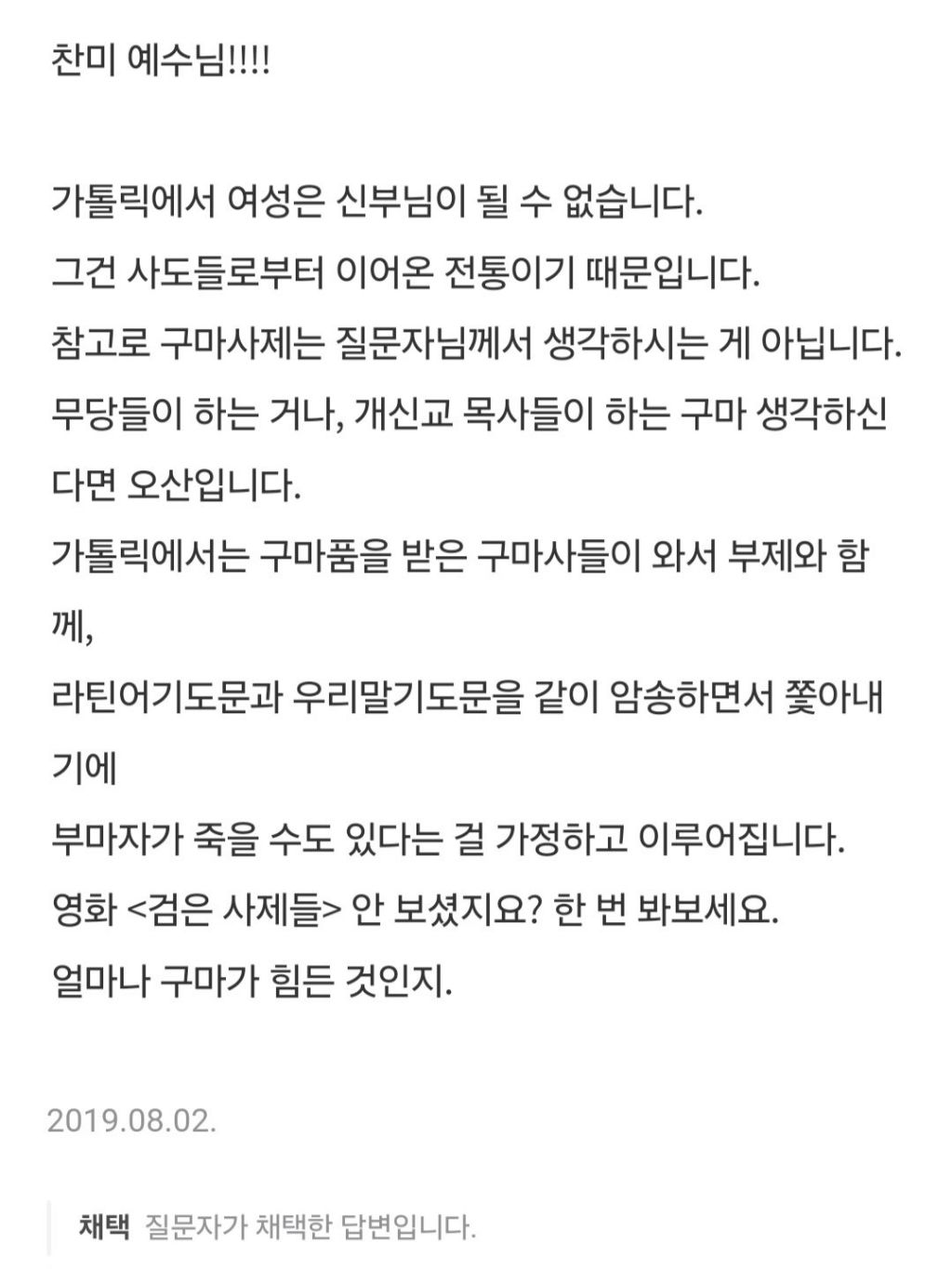 찬미 예수님!!!!

가톨릭에서 여성은 신부님이 될 수 없습니다.
그건 사도들로부터 이어온 전통이기 때문입니다.
참고로 구마사제는 질문자님께서 생각하시는 게 아닙니다.
무당들이 하는 거나, 개신교 목사들이 하는 구마 생각하신다면 오산입니다.
가톨릭에서는 구마품을 받은 구마사들이 와서 부제와 함께,
라틴어기도문과 우리말기도문을 같이 암송하면서 쫓아내기에
부마자가 죽을 수도 있다는 걸 가정하고 이루어집니다.
영화 <검은 사제들> 안 보셨지요? 한 번 봐보세요.
얼마나 구마가 힘든 것인지.

2019.08.02.

채택 질문자가 채택한 답변입니다.